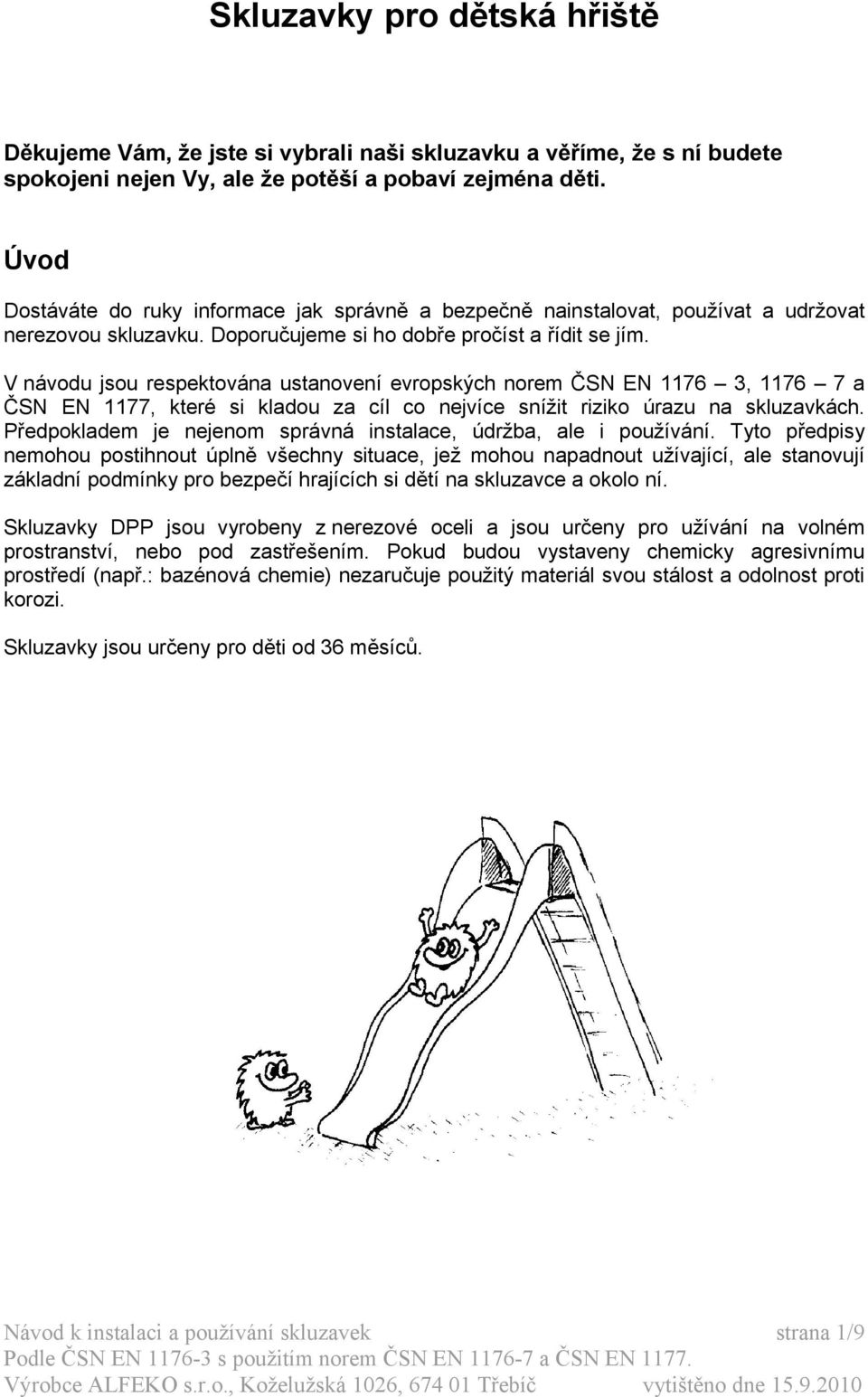 Skluzavky pro dětská hřiště

Děkujeme Vám, že jste si vybrali naši skluzavku a věříme, že s ní budete spokojeni nejen Vy, ale že potěší a pobaví zejména děti.

Úvod

Dostáváte do ruky informace jak správně a bezpečně nainstalovat, používat a udržovat nerezovou skluzavku. Doporučujeme si ho dobře pročíst a řídit se jím.

V návodu jsou respektována ustanovení evropských norem ČSN EN 1176 – 3, 1176 – 7 a ČSN EN 1177, které si kladou za cíl co nejvíce snížit riziko úrazu na skluzavkách. Předpokladem je nejenom správná instalace, údržba, ale i používání. Tyto předpisy nemohou postihnout úplně všechny situace, jež mohou napadnout užívající, ale stanovují základní podmínky pro bezpečí hrajících si dětí na skluzavce a okolo ní.

Skluzavky DPP jsou vyrobeny z nerezové oceli a jsou určeny pro užívání na volném prostranství, nebo pod zastřešením. Pokud budou vystaveny chemicky agresivnímu prostředí (např.: bazénová chemie) nezaručuje použitý materiál svou stálost a odolnost proti korozi.

Skluzavky jsou určeny pro děti od 36 měsíců.

Návod k instalaci a používání skluzavek strana 1/9
Podle ČSN EN 1176-3 s použitím norem ČSN EN 1176-7 a ČSN EN 1177.
Výrobce ALFEKO s.r.o., Koželužská 1026, 674 01 Třebíč vytištěno dne 15.9.2010